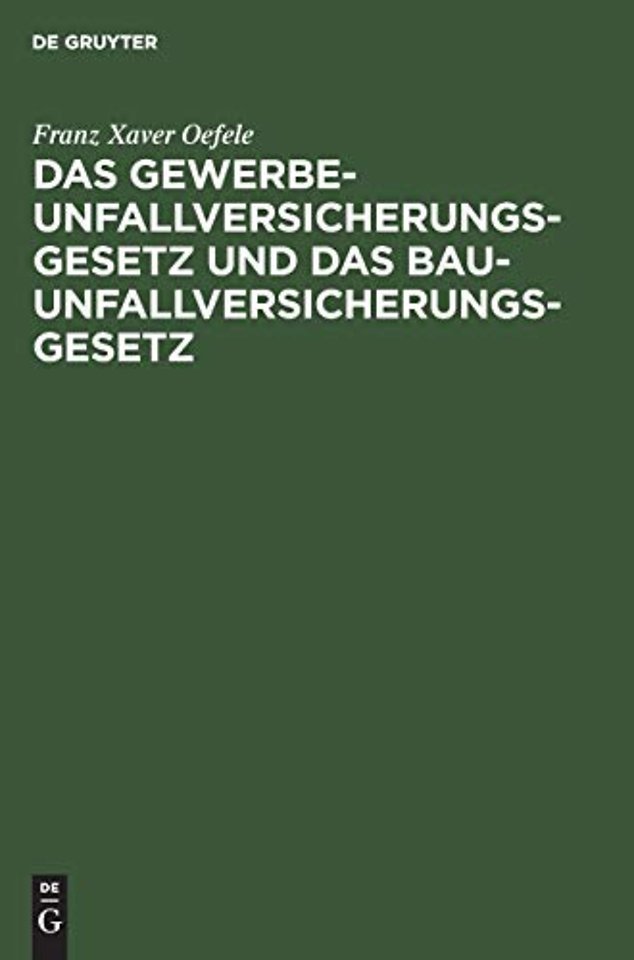 DE GRUYTER

Franz Xaver Oefele

DAS GEWERBE-UNFALLVERSICHERUNGSGESETZ UND DAS BAU-UNFALLVERSICHERUNGSGESETZ

DE
G